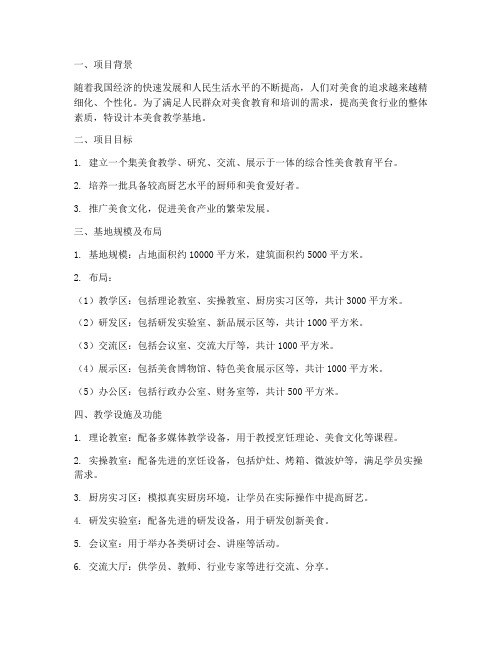 一、项目背景

随着我国经济的快速发展和人民生活水平的不断提高，人们对美食的追求越来越精细化、个性化。为了满足人民群众对美食教育和培训的需求，提高美食行业的整体素质，特设计本美食教学基地。

二、项目目标

1. 建立一个集美食教学、研究、交流、展示于一体的综合性美食教育平台。

2. 培养一批具备较高厨艺水平的厨师和美食爱好者。

3. 推广美食文化，促进美食产业的繁荣发展。

三、基地规模及布局

1. 基地规模：占地面积约 10000 平方米，建筑面积约 5000 平方米。

2. 布局：

（1）教学区：包括理论教室、实操教室、厨房实习区等，共计 3000 平方米。

（2）研发区：包括研发实验室、新品展示区等，共计 1000 平方米。

（3）交流区：包括会议室、交流大厅等，共计 1000 平方米。

（4）展示区：包括美食博物馆、特色美食展示区等，共计 1000 平方米。

（5）办公区：包括行政办公室、财务室等，共计 500 平方米。

四、教学设施及功能

1. 理论教室：配备多媒体教学设备，用于教授烹饪理论、美食文化等课程。

2. 实操教室：配备先进的烹饪设备，包括炉灶、烤箱、微波炉等，满足学员实操需求。

3. 厨房实习区：模拟真实厨房环境，让学员在实际操作中提高厨艺。

4. 研发实验室：配备先进的研发设备，用于研发创新美食。

5. 会议室：用于举办各类研讨会、讲座等活动。

6. 交流大厅：供学员、教师、行业专家等进行交流、分享。